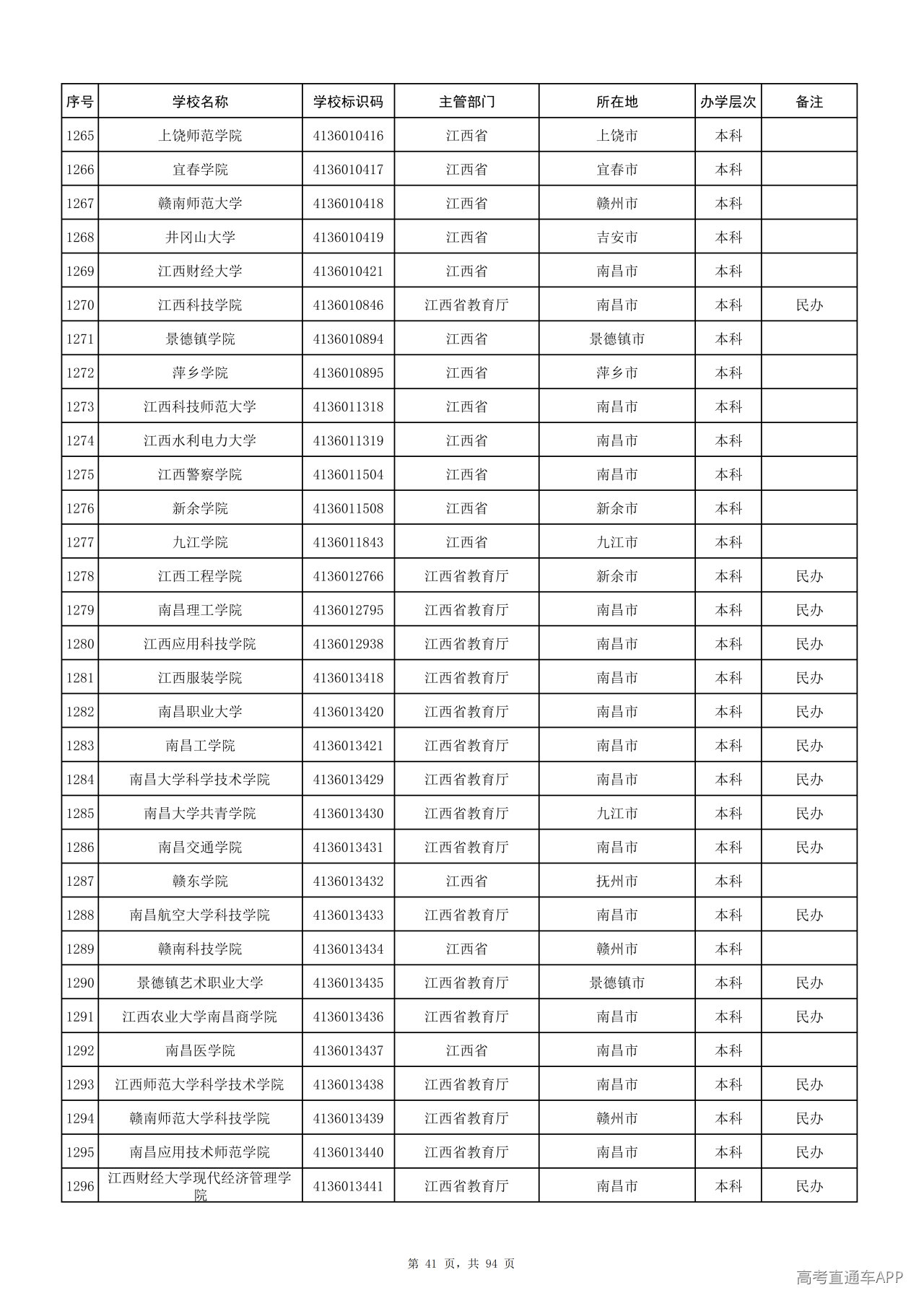 | 序号 | 学校名称 | 学校标识码 | 主管部门 | 所在地 | 办学层次 | 备注 |
|---|---|---|---|---|---|---|
| 1265 | 上饶师范学院 | 4136010416 | 江西省 | 上饶市 | 本科 | |
| 1266 | 宜春学院 | 4136010417 | 江西省 | 宜春市 | 本科 | |
| 1267 | 赣南师范大学 | 4136010418 | 江西省 | 赣州市 | 本科 | |
| 1268 | 井冈山大学 | 4136010419 | 江西省 | 吉安市 | 本科 | |
| 1269 | 江西财经大学 | 4136010421 | 江西省 | 南昌市 | 本科 | |
| 1270 | 江西科技学院 | 4136010846 | 江西省教育厅 | 南昌市 | 本科 | 民办 |
| 1271 | 景德镇学院 | 4136010894 | 江西省 | 景德镇市 | 本科 | |
| 1272 | 萍乡学院 | 4136010895 | 江西省 | 萍乡市 | 本科 | |
| 1273 | 江西科技师范大学 | 4136011318 | 江西省 | 南昌市 | 本科 | |
| 1274 | 江西水利电力大学 | 4136011319 | 江西省 | 南昌市 | 本科 | |
| 1275 | 江西警察学院 | 4136011504 | 江西省 | 南昌市 | 本科 | |
| 1276 | 新余学院 | 4136011508 | 江西省 | 新余市 | 本科 | |
| 1277 | 九江学院 | 4136011843 | 江西省 | 九江市 | 本科 | |
| 1278 | 江西工程学院 | 4136012766 | 江西省教育厅 | 新余市 | 本科 | 民办 |
| 1279 | 南昌理工学院 | 4136012795 | 江西省教育厅 | 南昌市 | 本科 | 民办 |
| 1280 | 江西应用科技学院 | 4136012938 | 江西省教育厅 | 南昌市 | 本科 | 民办 |
| 1281 | 江西服装学院 | 4136013418 | 江西省教育厅 | 南昌市 | 本科 | 民办 |
| 1282 | 南昌职业大学 | 4136013420 | 江西省教育厅 | 南昌市 | 本科 | 民办 |
| 1283 | 南昌工学院 | 4136013421 | 江西省教育厅 | 南昌市 | 本科 | 民办 |
| 1284 | 南昌大学科学技术学院 | 4136013429 | 江西省教育厅 | 南昌市 | 本科 | 民办 |
| 1285 | 南昌大学共青学院 | 4136013430 | 江西省教育厅 | 九江市 | 本科 | 民办 |
| 1286 | 南昌交通学院 | 4136013431 | 江西省教育厅 | 南昌市 | 本科 | 民办 |
| 1287 | 赣东学院 | 4136013432 | 江西省 | 抚州市 | 本科 | |
| 1288 | 南昌航空大学科技学院 | 4136013433 | 江西省教育厅 | 南昌市 | 本科 | 民办 |
| 1289 | 赣南科技学院 | 4136013434 | 江西省 | 赣州市 | 本科 | |
| 1290 | 景德镇艺术职业大学 | 4136013435 | 江西省教育厅 | 景德镇市 | 本科 | 民办 |
| 1291 | 江西农业大学南昌商学院 | 4136013436 | 江西省教育厅 | 南昌市 | 本科 | 民办 |
| 1292 | 南昌医学院 | 4136013437 | 江西省 | 南昌市 | 本科 | |
| 1293 | 江西师范大学科学技术学院 | 4136013438 | 江西省教育厅 | 南昌市 | 本科 | 民办 |
| 1294 | 赣南师范大学科技学院 | 4136013439 | 江西省教育厅 | 赣州市 | 本科 | 民办 |
| 1295 | 南昌应用技术师范学院 | 4136013440 | 江西省教育厅 | 南昌市 | 本科 | 民办 |
| 1296 | 江西财经大学现代经济管理学院 | 4136013441 | 江西省教育厅 | 南昌市 | 本科 | 民办 |

第 41 页，共 94 页

高考直通车APP